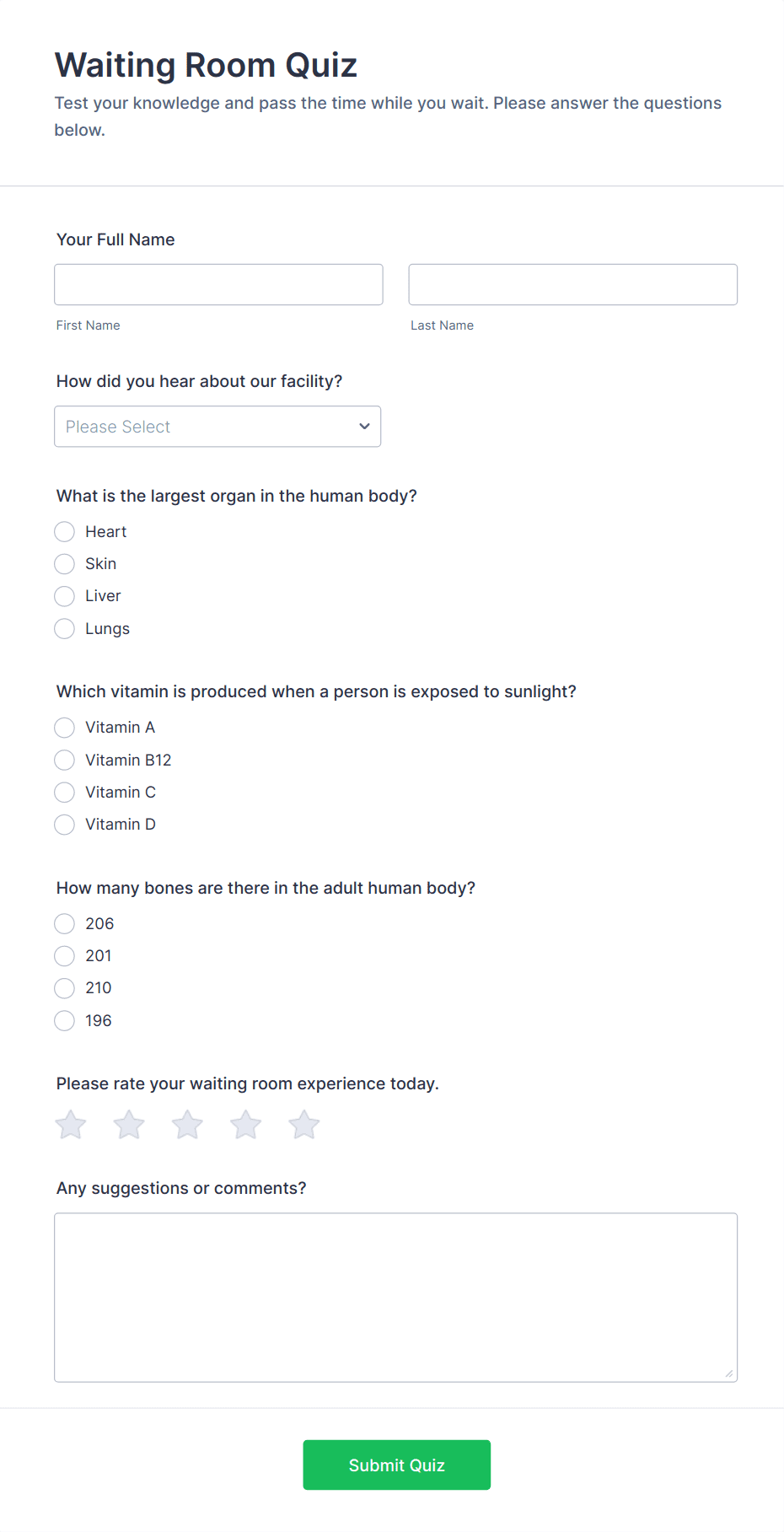 Waiting Room Quiz

Test your knowledge and pass the time while you wait. Please answer the questions below.

Your Full Name

First Name

Last Name

How did you hear about our facility?

Please Select

What is the largest organ in the human body?

Heart
Skin
Liver
Lungs

Which vitamin is produced when a person is exposed to sunlight?

Vitamin A
Vitamin B12
Vitamin C
Vitamin D

How many bones are there in the adult human body?

206
201
210
196

Please rate your waiting room experience today.

Any suggestions or comments?

Submit Quiz